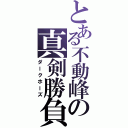 とある不動峰の真剣勝負

ダークホーズ